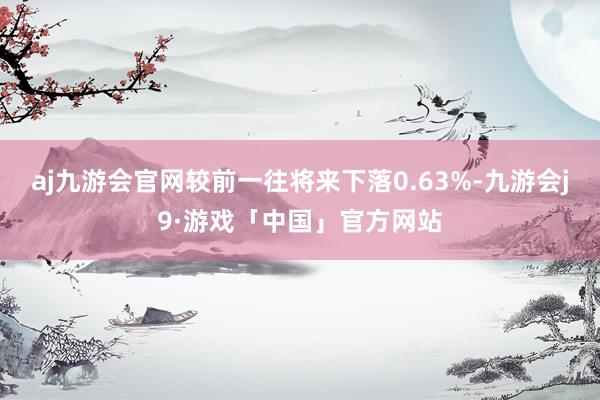 aj九游会官网较前一往将来下落0.63%-九游会j9·游戏「中国」官方网站